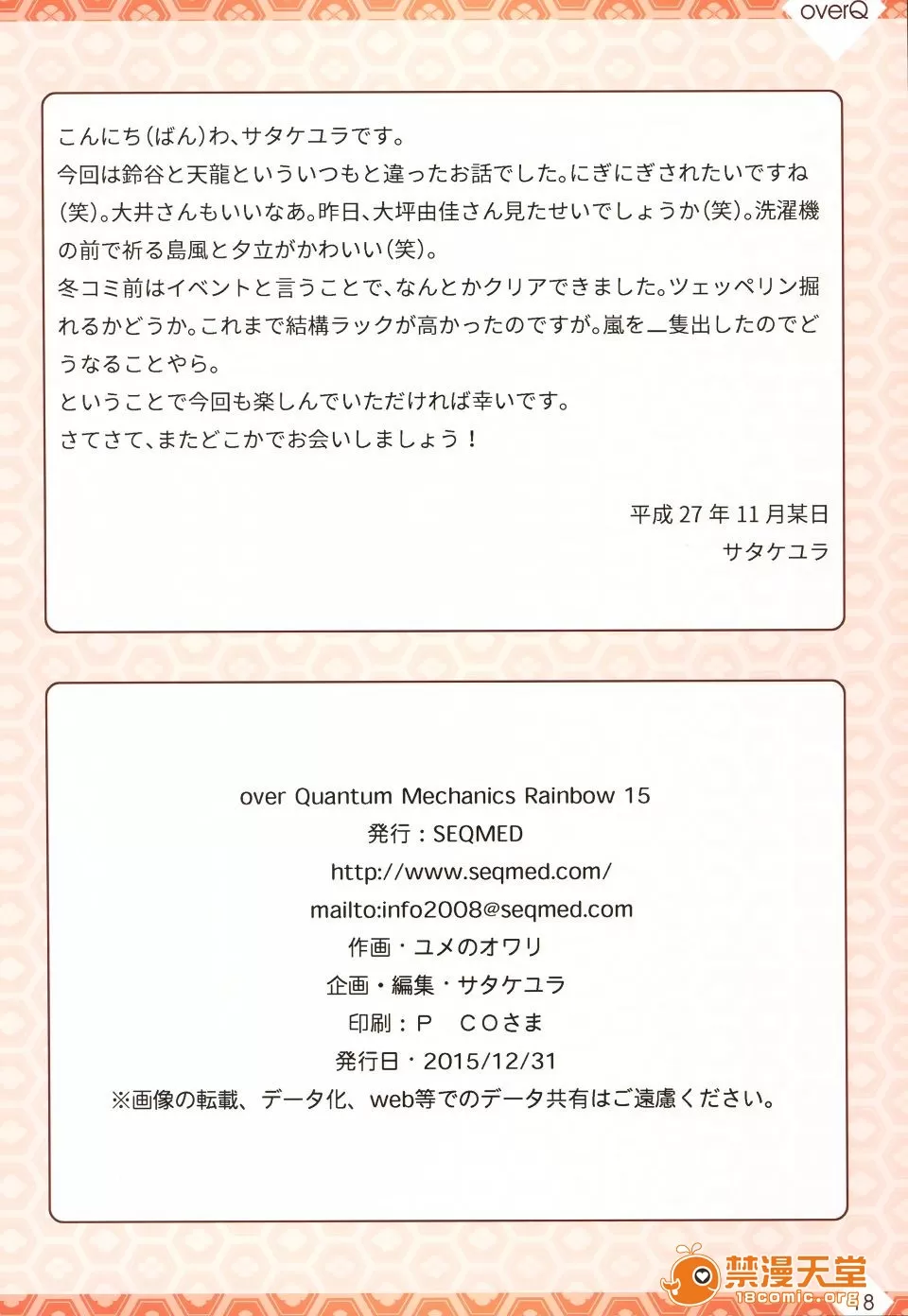 overQ

こんにち(ばん)わ、サタケユラです。
今回は鈴谷と天龍といういつもと違ったお話でした。にぎにぎされたいですね(笑)。大井さんもいいなあ。昨日、大坪由佳さん見たせいでしょうか(笑)。洗濯機の前で祈る島風と夕立がかわいい(笑)。
冬コミ前はイベントと言うことで、なんとかクリアできました。ツェッペリン掘れるかどうか。これまで結構ラックが高かったのですが。嵐を一隻出したのでどうなることやら。
ということで今回も楽しんでいただければ幸いです。
さてさて、またどこかでお会いしましょう！

平成 27 年 11 月某日
サタケユラ

over Quantum Mechanics Rainbow 15
発行：SEQMED
http://www.seqmed.com/
mailto:info2008@seqmed.com
作画・ユメのオワリ
企画・編集・サタケユラ
印刷：P　COさま
発行日・2015/12/31
※画像の転載、データ化、web等でのデータ共有はご遠慮ください。

禁漫天堂
18comic.org

18